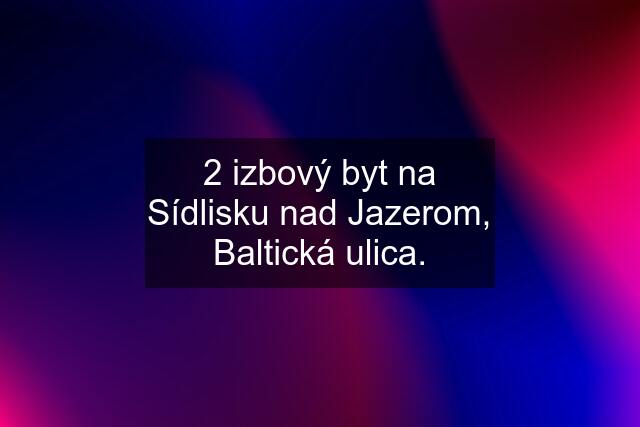 2 izbový byt na Sídlisku nad Jazerom, Baltická ulica.